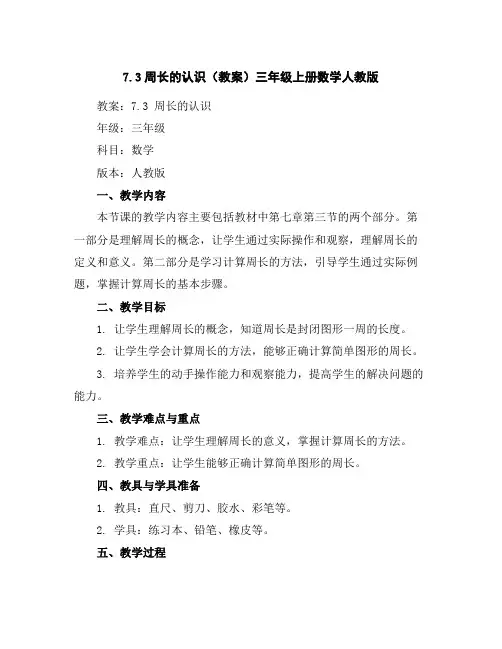 7.3 周长的认识（教案）三年级上册数学人教版

教案：7.3 周长的认识

年级：三年级

科目：数学

版本：人教版

一、教学内容

本节课的教学内容主要包括教材中第七章第三节的两个部分。第一部分是理解周长的概念，让学生通过实际操作和观察，理解周长的定义和意义。第二部分是学习计算周长的方法，引导学生通过实际例题，掌握计算周长的基本步骤。

二、教学目标

1. 让学生理解周长的概念，知道周长是封闭图形一周的长度。

2. 让学生学会计算周长的方法，能够正确计算简单图形的周长。

3. 培养学生的动手操作能力和观察能力，提高学生的解决问题的能力。

三、教学难点与重点

1. 教学难点：让学生理解周长的意义，掌握计算周长的方法。

2. 教学重点：让学生能够正确计算简单图形的周长。

四、教具与学具准备

1. 教具：直尺、剪刀、胶水、彩笔等。

2. 学具：练习本、铅笔、橡皮等。

五、教学过程